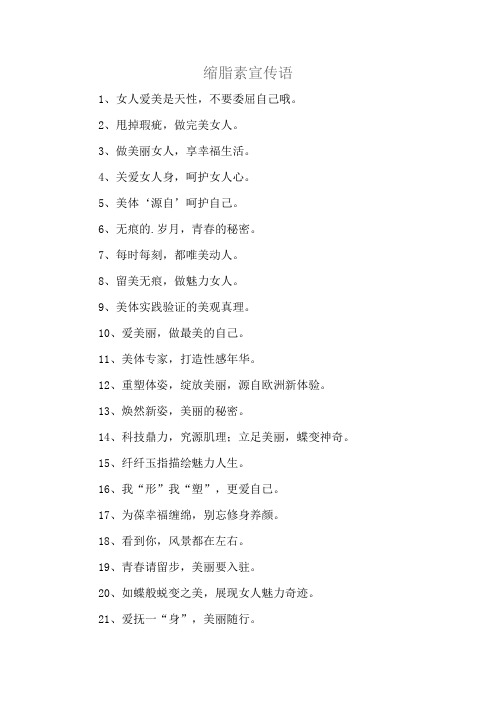 缩脂素宣传语

1、女人爱美是天性，不要委屈自己哦。

2、甩掉瑕疵，做完美女人。

3、做美丽女人，享幸福生活。

4、关爱女人身，呵护女人心。

5、美体‘源自’呵护自己。

6、无痕的.岁月，青春的秘密。

7、每时每刻，都唯美动人。

8、留美无痕，做魅力女人。

9、美体实践验证的美观真理。

10、爱美丽，做最美的自己。

11、美体专家，打造性感年华。

12、重塑体姿，绽放美丽，源自欧洲新体验。

13、焕然新姿，美丽的秘密。

14、科技鼎力，究源肌理；立足美丽，蝶变神奇。

15、纤纤玉指描绘魅力人生。

16、我“形”我“塑”，更爱自己。

17、为葆幸福缠绵，别忘修身养颜。

18、看到你，风景都在左右。

19、青春请留步，美丽要入驻。

20、如蝶般蜕变之美，展现女人魅力奇迹。

21、爱抚一“身”，美丽随行。